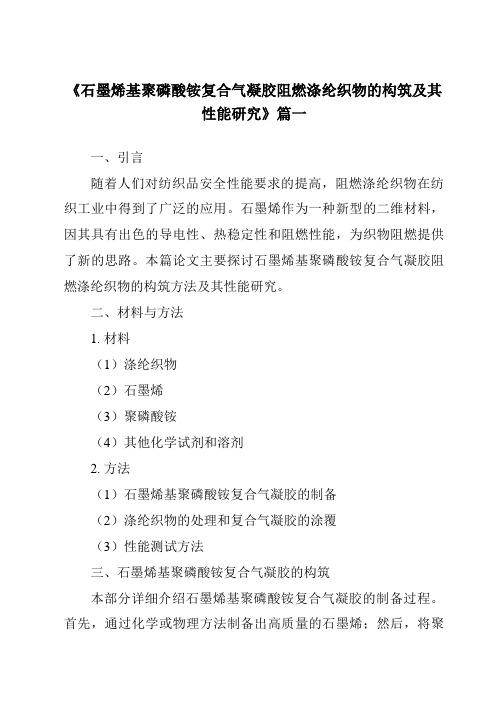 《石墨烯基聚磷酸铵复合气凝胶阻燃涤纶织物的构筑及其性能研究》篇一

一、引言

随着人们对纺织品安全性能要求的提高，阻燃涤纶织物在纺织工业中得到了广泛的应用。石墨烯作为一种新型的二维材料，因其具有出色的导电性、热稳定性和阻燃性能，为织物阻燃提供了新的思路。本篇论文主要探讨石墨烯基聚磷酸铵复合气凝胶阻燃涤纶织物的构筑方法及其性能研究。

二、材料与方法

1. 材料

（1）涤纶织物

（2）石墨烯

（3）聚磷酸铵

（4）其他化学试剂和溶剂

2. 方法

（1）石墨烯基聚磷酸铵复合气凝胶的制备

（2）涤纶织物的处理和复合气凝胶的涂覆

（3）性能测试方法

三、石墨烯基聚磷酸铵复合气凝胶的构筑

本部分详细介绍石墨烯基聚磷酸铵复合气凝胶的制备过程。首先，通过化学或物理方法制备出高质量的石墨烯；然后，将聚